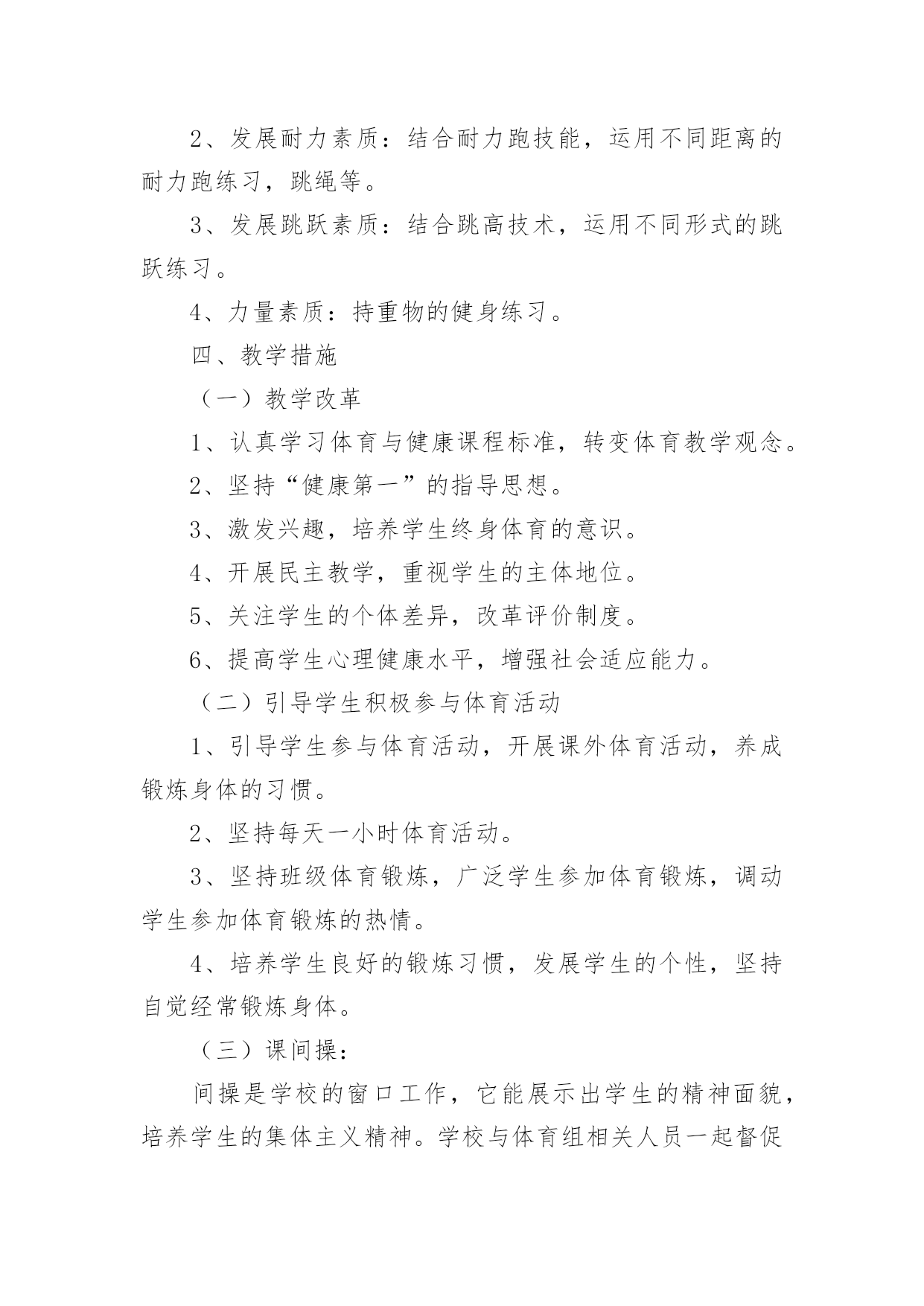 2、发展耐力素质：结合耐力跑技能，运用不同距离的耐力跑练习，跳绳等。

3、发展跳跃素质：结合跳高技术，运用不同形式的跳跃练习。

4、力量素质：持重物的健身练习。

四、教学措施

（一）教学改革

1、认真学习体育与健康课程标准，转变体育教学观念。

2、坚持“健康第一”的指导思想。

3、激发兴趣，培养学生终身体育的意识。

4、开展民主教学，重视学生的主体地位。

5、关注学生的个体差异，改革评价制度。

6、提高学生心理健康水平，增强社会适应能力。

（二）引导学生积极参与体育活动

1、引导学生参与体育活动，开展课外体育活动，养成锻炼身体的习惯。

2、坚持每天一小时体育活动。

3、坚持班级体育锻炼，广泛学生参加体育锻炼，调动学生参加体育锻炼的热情。

4、培养学生良好的锻炼习惯，发展学生的个性，坚持自觉经常锻炼身体。

（三）课间操：

间操是学校的窗口工作，它能展示出学生的精神面貌，培养学生的集体主义精神。学校与体育组相关人员一起督促